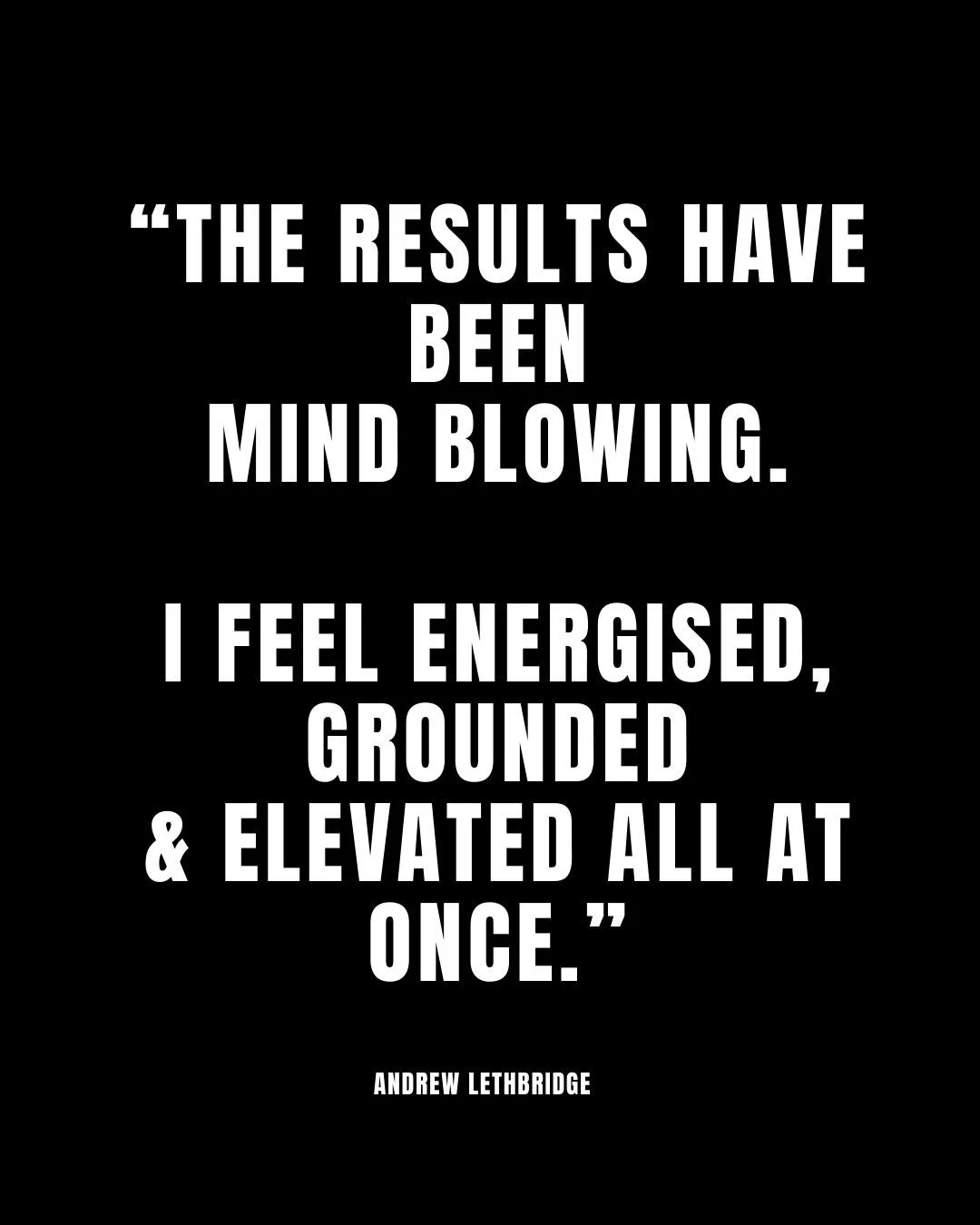 “THE RESULTS HAVE BEEN MIND BLOWING.

I FEEL ENERGISED, GROUNDED & ELEVATED ALL AT ONCE.”

ANDREW LETHBRIDGE